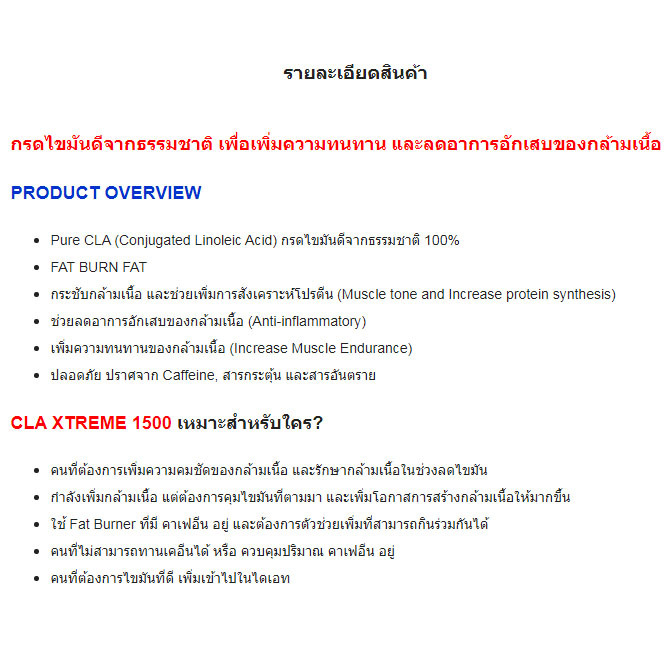 รายละเอียดสินค้า

กรดไขมันดีจากธรรมชาติ เพื่อเพิ่มความทนทาน และลดอาการอักเสบของกล้ามเนื้อ

PRODUCT OVERVIEW

- Pure CLA (Conjugated Linoleic Acid) กรดไขมันดีจากธรรมชาติ 100%
- FAT BURN FAT
- กระชับกล้ามเนื้อ และช่วยเพิ่มการสังเคราะห์โปรตีน (Muscle tone and Increase protein synthesis)
- ช่วยลดอาการอักเสบของกล้ามเนื้อ (Anti-inflammatory)
- เพิ่มความทนทานของกล้ามเนื้อ (Increase Muscle Endurance)
- ปลอดภัย ปราศจาก Caffeine, สารกระตุ้น และสารอันตราย

CLA XTREME 1500 เหมาะสำหรับใคร?

- คนที่ต้องการเพิ่มความคมชัดของกล้ามเนื้อ และรักษากล้ามเนื้อในช่วงลดไขมัน
- กำลังเพิ่มกล้ามเนื้อ แต่ต้องการคุมไขมันที่ตามมา และเพิ่มโอกาสการสร้างกล้ามเนื้อให้มากขึ้น
- ใช้ Fat Burner ที่มี คาเฟอีน อยู่ และต้องการตัวช่วยเพิ่มที่สามารถกินร่วมกันได้
- คนที่ไม่สามารถทานเคอีนได้ หรือ ควบคุมปริมาณ คาเฟอีน อยู่
- คนที่ต้องการไขมันที่ดี เพิ่มเข้าไปในไดเอท